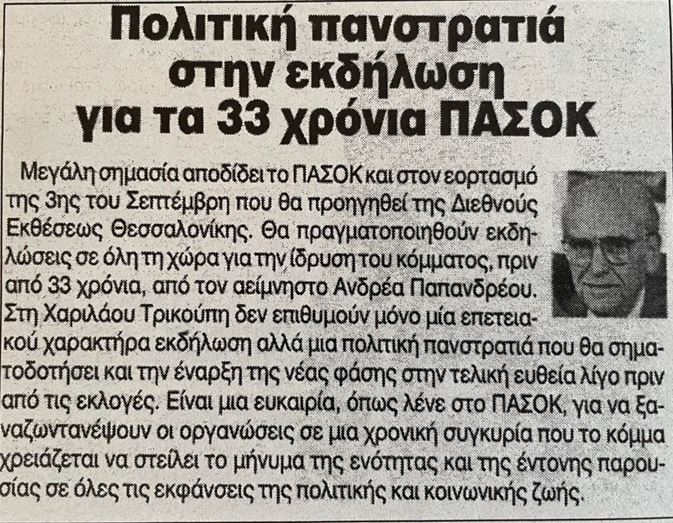 Πολιτική πανστρατιά στην εκδήλωση για τα 33 χρόνια ΠΑΣΟΚ

Μεγάλη σημασία αποδίδει το ΠΑΣΟΚ και στον εορτασμό της 3ης του Σεπτέμβρη που θα προηγηθεί της Διεθνούς Εκθέσεως Θεσσαλονίκης. Θα πραγματοποιηθούν εκδηλώσεις σε όλη τη χώρα για την ίδρυση του κόμματος, πριν από 33 χρόνια, από τον αείμνηστο Ανδρέα Παπανδρέου. Στη Χαριλάου Τρικούπη δεν επιθυμούν μόνο μία επετειακού χαρακτήρα εκδήλωση αλλά μια πολιτική πανστρατιά που θα σηματοδοτήσει και την έναρξη της νέας φάσης στην τελική ευθεία λίγο πριν από τις εκλογές. Είναι μια ευκαιρία, όπως λένε στο ΠΑΣΟΚ, για να ξαναζωντανέψουν οι οργανώσεις σε μια χρονική συγκυρία που το κόμμα χρειάζεται να στείλει το μήνυμα της ενότητας και της έντονης παρουσίας σε όλες τις εκφάνσεις της πολιτικής και κοινωνικής ζωής.